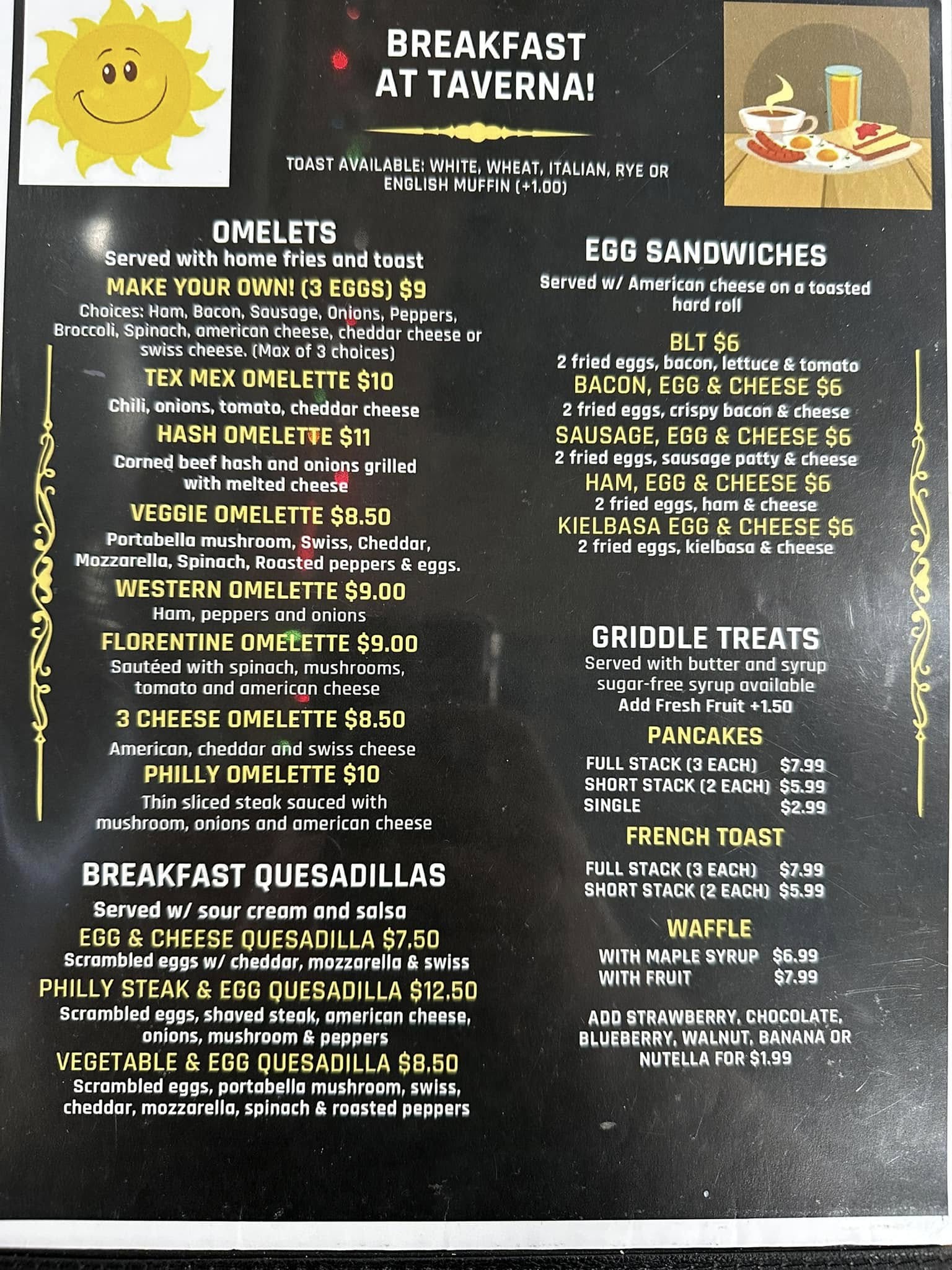 BREAKFAST AT TAVERNA!

TOAST AVAILABLE: WHITE, WHEAT, ITALIAN, RYE OR ENGLISH MUFFIN (+1.00)

OMELETS
Served with home fries and toast

MAKE YOUR OWN! (3 EGGS) $9
Choices: Ham, Bacon, Sausage, Onions, Peppers, Broccoli, Spinach, american cheese, cheddar cheese or swiss cheese. (Max of 3 choices)

TEX MEX OMELETTE $10
Chili, onions, tomato, cheddar cheese

HASH OMELETTE $11
Corned beef hash and onions grilled with melted cheese

VEGGIE OMELETTE $8.50
Portabella mushroom, Swiss, Cheddar, Mozzarella, Spinach, Roasted peppers & eggs.

WESTERN OMELETTE $9.00
Ham, peppers and onions

FLORENTINE OMELETTE $9.00
Sautéed with spinach, mushrooms, tomato and american cheese

3 CHEESE OMELETTE $8.50
American, cheddar and swiss cheese

PHILLY OMELETTE $10
Thin sliced steak sauced with mushroom, onions and american cheese

BREAKFAST QUESADILLAS
Served w/ sour cream and salsa

EGG & CHEESE QUESADILLA $7.50
Scrambled eggs w/ cheddar, mozzarella & swiss

PHILLY STEAK & EGG QUESADILLA $12.50
Scrambled eggs, shaved steak, american cheese, onions, mushroom & peppers

VEGETABLE & EGG QUESADILLA $8.50
Scrambled eggs, portabella mushroom, swiss, cheddar, mozzarella, spinach & roasted peppers

EGG SANDWICHES
Served w/ American cheese on a toasted hard roll

BLT $6
2 fried eggs, bacon, lettuce & tomato

BACON, EGG & CHEESE $6
2 fried eggs, crispy bacon & cheese

SAUSAGE, EGG & CHEESE $6
2 fried eggs, sausage patty & cheese

HAM, EGG & CHEESE $6
2 fried eggs, ham & cheese

KIELBASA EGG & CHEESE $6
2 fried eggs, kielbasa & cheese

GRIDDLE TREATS
Served with butter and syrup
sugar-free syrup available
Add Fresh Fruit +1.50

PANCAKES
FULL STACK (3 EACH) $7.99
SHORT STACK (2 EACH) $5.99
SINGLE $2.99

FRENCH TOAST
FULL STACK (3 EACH) $7.99
SHORT STACK (2 EACH) $5.99

WAFFLE
WITH MAPLE SYRUP $6.99
WITH FRUIT $7.99

ADD STRAWBERRY, CHOCOLATE, BLUEBERRY, WALNUT, BANANA OR NUTELLA FOR $1.99